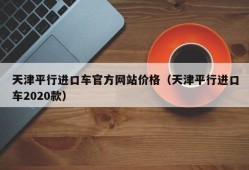 天津平行进口车官方网站价格（天津平行进口车2020款）